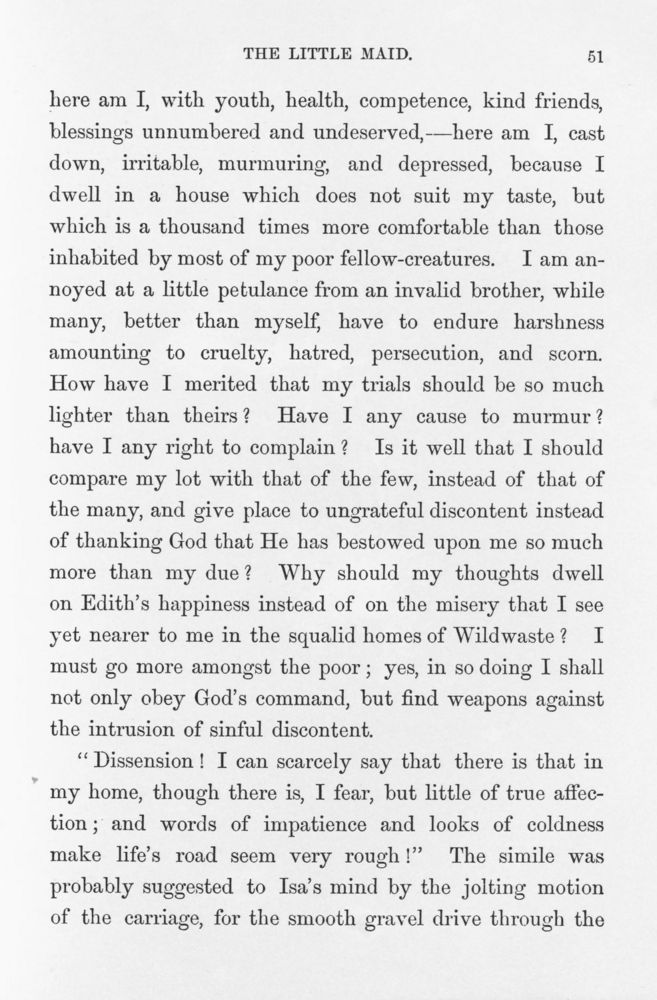 THE LITTLE MAID. 51

here am I, with youth, health, competence, kind friends, blessings unnumbered and undeserved,—here am I, cast down, irritable, murmuring, and depressed, because I dwell in a house which does not suit my taste, but which is a thousand times more comfortable than those inhabited by most of my poor fellow-creatures. I am annoyed at a little petulance from an invalid brother, while many, better than myself, have to endure harshness amounting to cruelty, hatred, persecution, and scorn. How have I merited that my trials should be so much lighter than theirs? Have I any cause to murmur? have I any right to complain? Is it well that I should compare my lot with that of the few, instead of that of the many, and give place to ungrateful discontent instead of thanking God that He has bestowed upon me so much more than my due? Why should my thoughts dwell on Edith's happiness instead of on the misery that I see yet nearer to me in the squalid homes of Wildwaste? I must go more amongst the poor; yes, in so doing I shall not only obey God's command, but find weapons against the intrusion of sinful discontent.

"Dissension! I can scarcely say that there is that in my home, though there is, I fear, but little of true affection; and words of impatience and looks of coldness make life's road seem very rough!" The simile was probably suggested to Isa's mind by the jolting motion of the carriage, for the smooth gravel drive through the